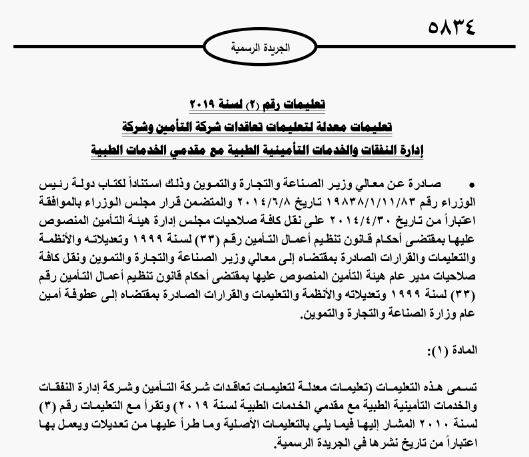 ٥٨٣٤

الجريدة الرسمية

تعليمات رقم (٢) لسنة ٢٠١٩
تعليمات معدلة لتعليمات تعاقدات شركة التأمين وشركة
إدارة النفقات والخدمات التأمينية الطبية مع مقدمي الخدمات الطبية

• صادرة عن معالي وزير الصناعة والتجارة والتموين وذلك استناداً لكتاب دولة رئيس الوزراء رقم ١٩٨٣٨/١/١١/٨٣ تاريخ ٢٠١٤/٦/٨ والمتضمن قرار مجلس الوزراء بالموافقة اعتباراً من تاريخ ٢٠١٤/٤/٣٠ على نقل كافة صلاحيات مجلس إدارة هيئة التأمين المنصوص عليها بمقتضى أحكام قانون تنظيم أعمال التأمين رقم (٣٣) لسنة ١٩٩٩ وتعديلاته والأنظمة والتعليمات والقرارات الصادرة بمقتضاه إلى معالي وزير الصناعة والتجارة والتموين ونقل كافة صلاحيات مدير عام هيئة التأمين المنصوص عليها بمقتضى أحكام قانون تنظيم أعمال التأمين رقم (٣٣) لسنة ١٩٩٩ وتعديلاته والأنظمة والتعليمات والقرارات الصادرة بمقتضاه إلى عطوفة أمين عام وزارة الصناعة والتجارة والتموين.

المادة (١):

تسمى هذه التعليمات (تعليمات معدلة لتعليمات تعاقدات شركة التأمين وشركة إدارة النفقات والخدمات التأمينية الطبية مع مقدمي الخدمات الطبية لسنة ٢٠١٩) وتقرأ مع التعليمات رقم (٣) لسنة ٢٠١٠ المشار إليها فيما يلي بالتعليمات الأصلية وما طرأ عليها من تعديلات ويعمل بها اعتباراً من تاريخ نشرها في الجريدة الرسمية.